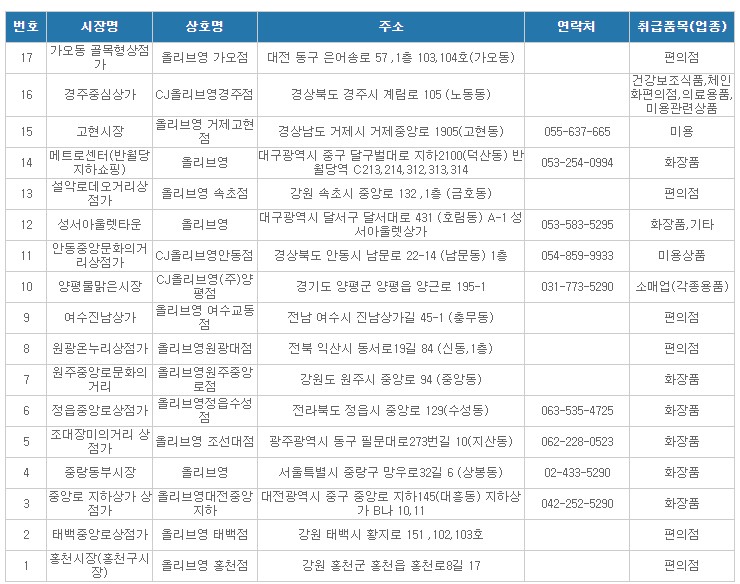 | 번호 | 시장명 | 상호명 | 주소 | 연락처 | 취급품목(업종) |
|---|---|---|---|---|---|
| 17 | 가오동 골목형상점가 | 올리브영 가오점 | 대전 동구 은어송로 57 ,1층 103,104호(가오동) | | 편의점 |
| 16 | 경주중심상가 | CJ올리브영경주점 | 경상북도 경주시 계림로 105 (노동동) | | 건강보조식품,체인화편의점,의료용품,미용관련상품 |
| 15 | 고현시장 | 올리브영 거제고현점 | 경상남도 거제시 거제중앙로 1905(고현동) | 055-637-665 | 미용 |
| 14 | 메트로센터(반월당지하쇼핑) | 올리브영 | 대구광역시 중구 달구벌대로 지하2100(덕산동) 반월당역 C213,214,312,313,314 | 053-254-0994 | 화장품 |
| 13 | 설악로데오거리상점가 | 올리브영 속초점 | 강원 속초시 중앙로 132 ,1층 (금호동) | | 편의점 |
| 12 | 성서아울렛타운 | 올리브영 | 대구광역시 달서구 달서대로 431 (호림동) A-1 성서아울렛상가 | 053-583-5295 | 화장품,기타 |
| 11 | 안동중앙문화의거리상점가 | CJ올리브영안동점 | 경상북도 안동시 남문로 22-14 (남문동) 1층 | 054-859-9933 | 미용상품 |
| 10 | 양평물맑은시장 | CJ올리브영(주)양평점 | 경기도 양평군 양평읍 양근로 195-1 | 031-773-5290 | 소매업(각종용품) |
| 9 | 여수진남상가 | 올리브영 여수교동점 | 전남 여수시 진남상가길 45-1 (충무동) | | 편의점 |
| 8 | 원광온누리상점가 | 올리브영원광대점 | 전북 익산시 동서로19길 84 (신동,1층) | | 편의점 |
| 7 | 원주중앙로문화의거리 | 올리브영원주중앙로점 | 강원도 원주시 중앙로 94 (중앙동) | | 화장품 |
| 6 | 정읍중앙로상점가 | 올리브영정읍수성점 | 전라북도 정읍시 중앙로 129(수성동) | 063-535-4725 | 화장품 |
| 5 | 조대장미의거리 상점가 | 올리브영 조선대점 | 광주광역시 동구 필문대로273번길 10(지산동) | 062-228-0523 | 화장품 |
| 4 | 중랑동부시장 | 올리브영 | 서울특별시 중랑구 망우로32길 6 (상봉동) | 02-433-5290 | 화장품 |
| 3 | 중앙로 지하상가 상점가 | 올리브영대전중앙지하 | 대전광역시 중구 중앙로 지하145(대흥동) 지하상가 B나 10,11 | 042-252-5290 | 화장품 |
| 2 | 태백중앙로상점가 | 올리브영 태백점 | 강원 태백시 황지로 151 ,102,103호 | | 편의점 |
| 1 | 홍천시장(홍천구시장) | 올리브영 홍천점 | 강원 홍천군 홍천읍 홍천로8길 17 | | 편의점 |